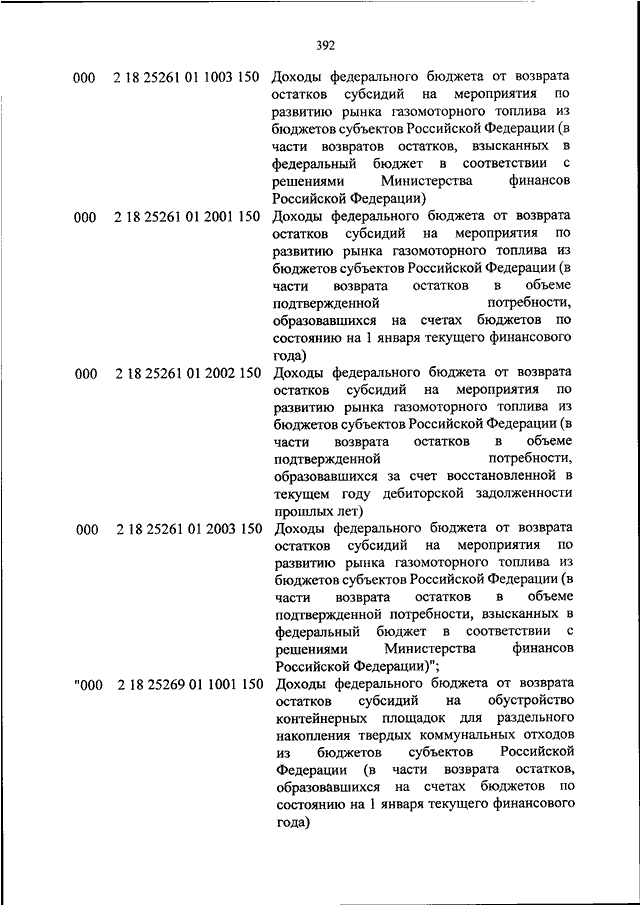 392

| | | |
|---|---|---|
| 000 | 2 18 25261 01 1003 150 | Доходы федерального бюджета от возврата остатков субсидий на мероприятия по развитию рынка газомоторного топлива из бюджетов субъектов Российской Федерации (в части возвратов остатков, взысканных в федеральный бюджет в соответствии с решениями Министерства финансов Российской Федерации) |
| 000 | 2 18 25261 01 2001 150 | Доходы федерального бюджета от возврата остатков субсидий на мероприятия по развитию рынка газомоторного топлива из бюджетов субъектов Российской Федерации (в части возврата остатков в объеме подтвержденной потребности, образовавшихся на счетах бюджетов по состоянию на 1 января текущего финансового года) |
| 000 | 2 18 25261 01 2002 150 | Доходы федерального бюджета от возврата остатков субсидий на мероприятия по развитию рынка газомоторного топлива из бюджетов субъектов Российской Федерации (в части возврата остатков в объеме подтвержденной потребности, образовавшихся за счет восстановленной в текущем году дебиторской задолженности прошлых лет) |
| 000 | 2 18 25261 01 2003 150 | Доходы федерального бюджета от возврата остатков субсидий на мероприятия по развитию рынка газомоторного топлива из бюджетов субъектов Российской Федерации (в части возврата остатков в объеме подтвержденной потребности, взысканных в федеральный бюджет в соответствии с решениями Министерства финансов Российской Федерации)"; |
| "000 | 2 18 25269 01 1001 150 | Доходы федерального бюджета от возврата остатков субсидий на обустройство контейнерных площадок для раздельного накопления твердых коммунальных отходов из бюджетов субъектов Российской Федерации (в части возврата остатков, образовавшихся на счетах бюджетов по состоянию на 1 января текущего финансового года) |